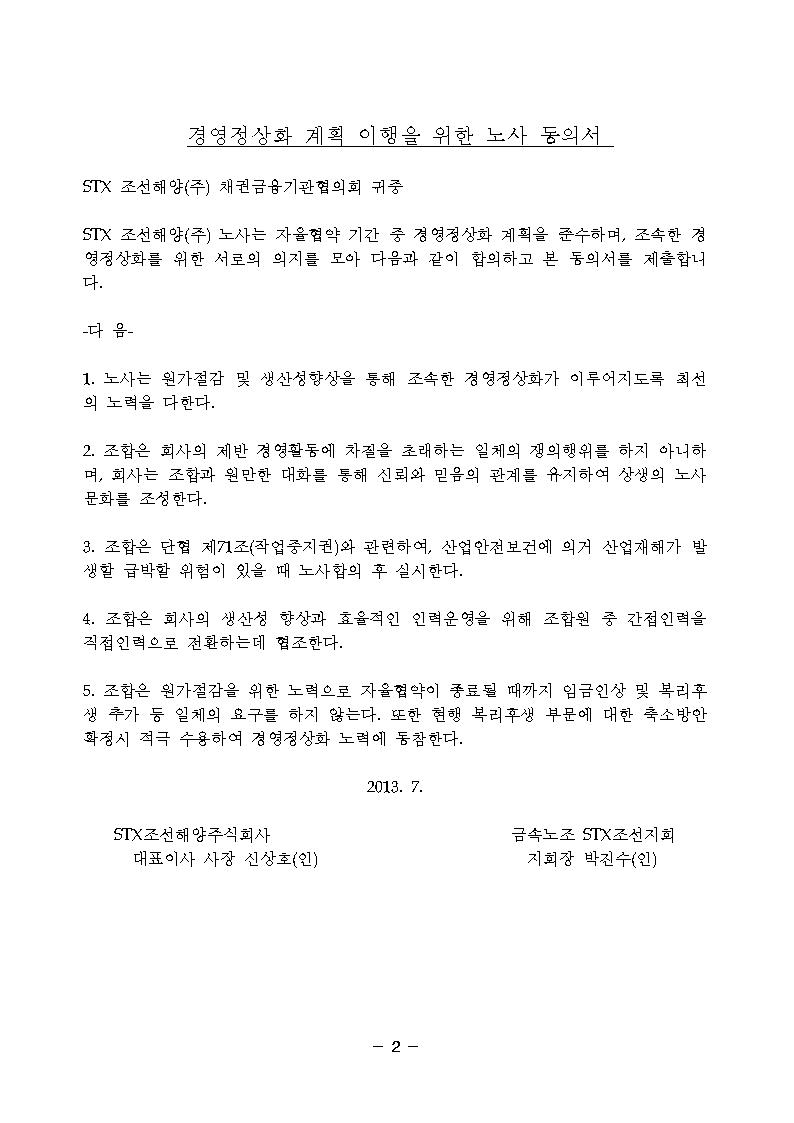 경영정상화 계획 이행을 위한 노사 동의서

STX 조선해양(주) 채권금융기관협의회 귀중

STX 조선해양(주) 노사는 자율협약 기간 중 경영정상화 계획을 준수하며, 조속한 경영정상화를 위한 서로의 의지를 모아 다음과 같이 합의하고 본 동의서를 제출합니다.

-다 음-

1. 노사는 원가절감 및 생산성향상을 통해 조속한 경영정상화가 이루어지도록 최선의 노력을 다한다.

2. 조합은 회사의 제반 경영활동에 차질을 초래하는 일체의 쟁의행위를 하지 아니하며, 회사는 조합과 원만한 대화를 통해 신뢰와 믿음의 관계를 유지하여 상생의 노사문화를 조성한다.

3. 조합은 단협 제71조(작업중지권)와 관련하여, 산업안전보건에 의거 산업재해가 발생할 급박할 위험이 있을 때 노사합의 후 실시한다.

4. 조합은 회사의 생산성 향상과 효율적인 인력운영을 위해 조합원 중 간접인력을 직접인력으로 전환하는데 협조한다.

5. 조합은 원가절감을 위한 노력으로 자율협약이 종료될 때까지 임금인상 및 복리후생 추가 등 일체의 요구를 하지 않는다. 또한 현행 복리후생 부문에 대한 축소방안 확정시 적극 수용하여 경영정상화 노력에 동참한다.

2013. 7.

STX조선해양주식회사
대표이사 사장 신상호(인)

금속노조 STX조선지회
지회장 박진수(인)

- 2 -